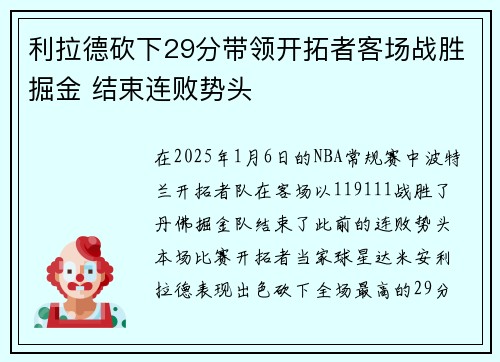 利拉德砍下29分带领开拓者客场战胜掘金 结束连败势头

在2025年1月6日的NBA常规赛中波特兰开拓者队在客场以119111战胜了丹佛掘金队结束了此前的连败势头本场比赛开拓者当家球星达米安利拉德表现出色砍下全场最高的29分